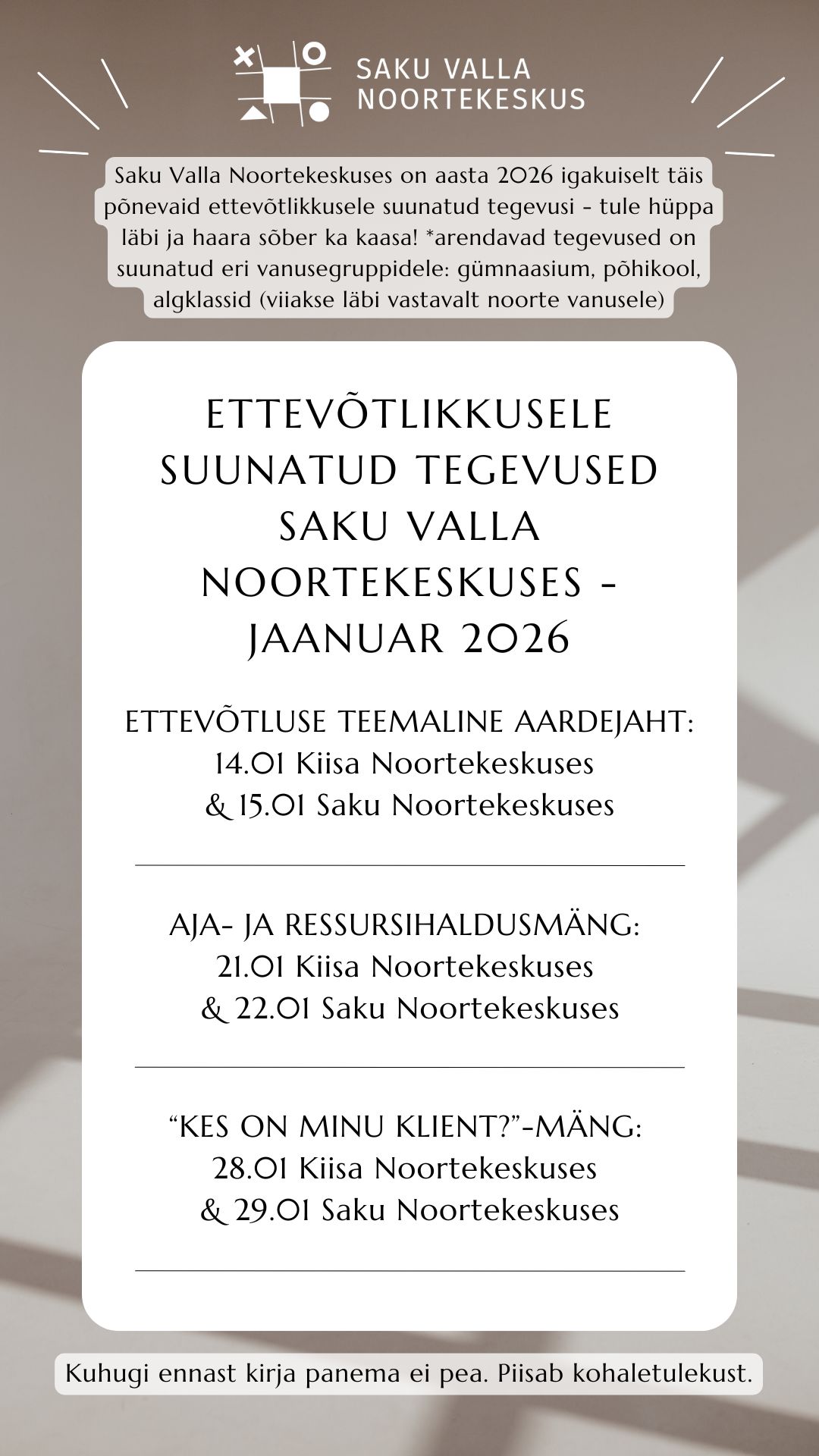 SAKU VALLA NOORTEKESKUS

Saku Valla Noortekeskuses on aasta 2026 igakuiselt täis põnevaid ettevõtlikkusele suunatud tegevusi - tule hüppa läbi ja haara sõber ka kaasa! *arendavad tegevused on suunatud eri vanusegruppidele: gümnaasium, põhikool, algklassid (viiakse läbi vastavalt noorte vanusele)

ETTEVÕTLIKKUSELE SUUNATUD TEGEVUSED SAKU VALLA NOORTEKESKUSES - JAANUAR 2026

ETTEVÕTLUSE TEEMALINE AARDEJAHT:
14.01 Kiisa Noortekeskuses
& 15.01 Saku Noortekeskuses

AJA- JA RESSURSIHALDUSMÄNG:
21.01 Kiisa Noortekeskuses
& 22.01 Saku Noortekeskuses

“KES ON MINU KLIENT?”-MÄNG:
28.01 Kiisa Noortekeskuses
& 29.01 Saku Noortekeskuses

Kuhugi ennast kirja panema ei pea. Piisab kohaletulekust.